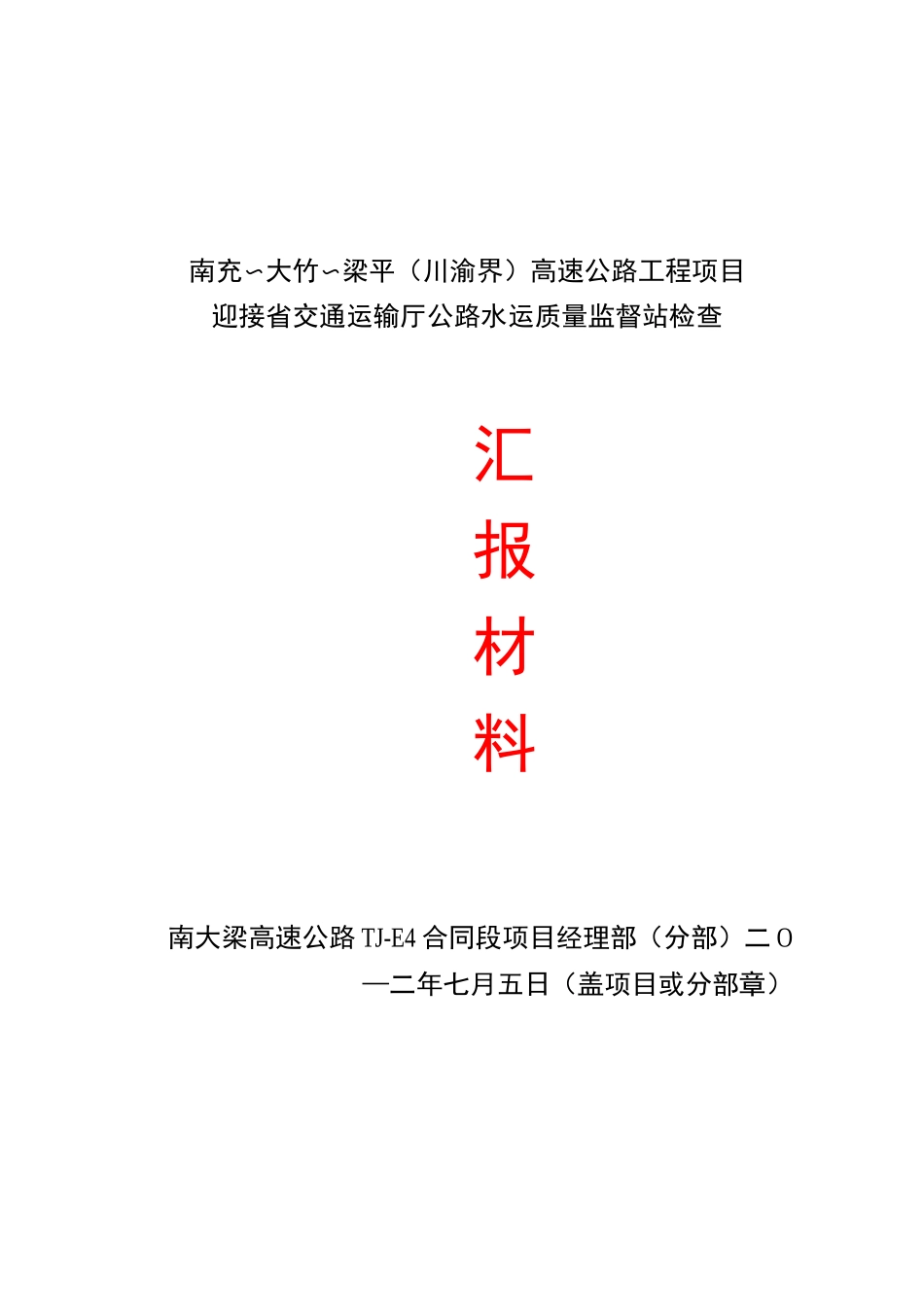 南充〜大竹〜梁平（川渝界）高速公路工程项目
迎接省交通运输厅公路水运质量监督站检查

汇
报
材
料

南大梁高速公路 TJ-E4 合同段项目经理部（分部）二O
一二年七月五日（盖项目或分部章）